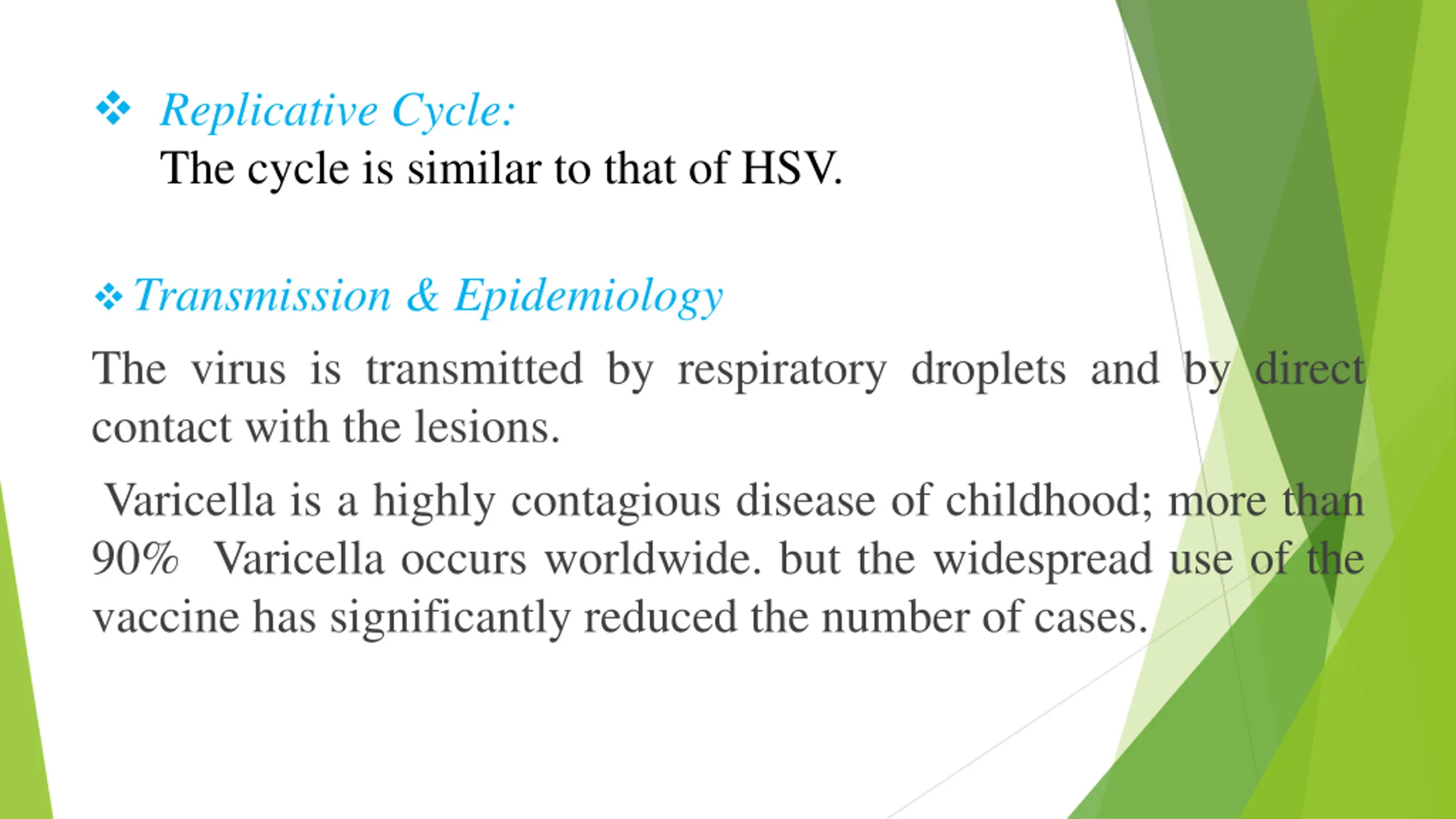 ❖ Replicative Cycle:
The cycle is similar to that of HSV.

❖ Transmission & Epidemiology
The virus is transmitted by respiratory droplets and by direct contact with the lesions.

Varicella is a highly contagious disease of childhood; more than 90% Varicella occurs worldwide. but the widespread use of the vaccine has significantly reduced the number of cases.